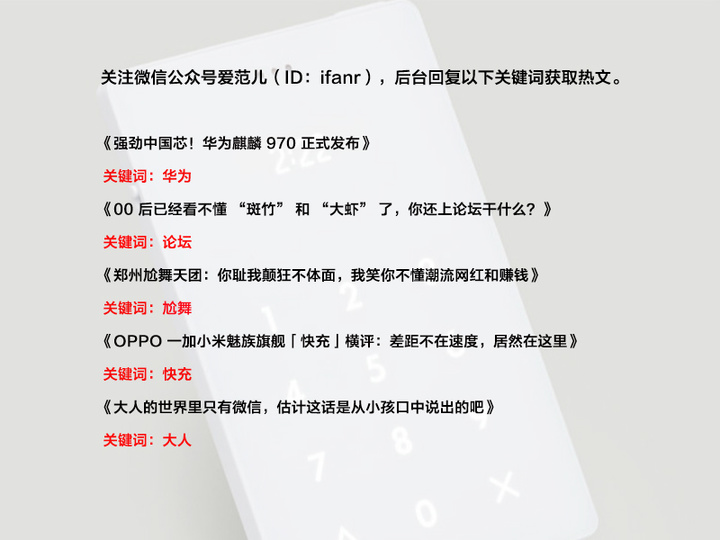 关注微信公众号爱范儿（ID：ifanr），后台回复以下关键词获取热文。

《强劲中国芯！华为麒麟 970 正式发布》

关键词：华为

《00 后已经看不懂 “斑竹” 和 “大虾” 了，你还上论坛干什么？》

关键词：论坛

《郑州尬舞天团：你耻我颠狂不体面，我笑你不懂潮流网红和赚钱》

关键词：尬舞

《OPPO 一加小米魅族旗舰「快充」横评：差距不在速度，居然在这里》

关键词：快充

《大人的世界里只有微信，估计这话是从小孩口中说出的吧》

关键词：大人